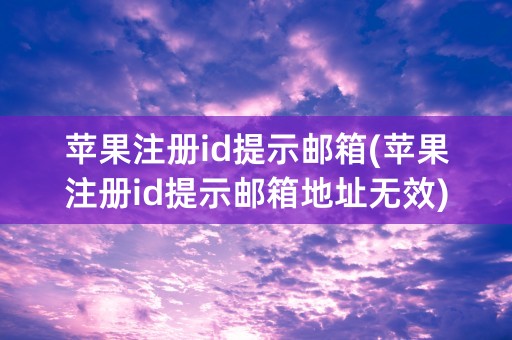 苹果注册id提示邮箱(苹果注册id提示邮箱地址无效)